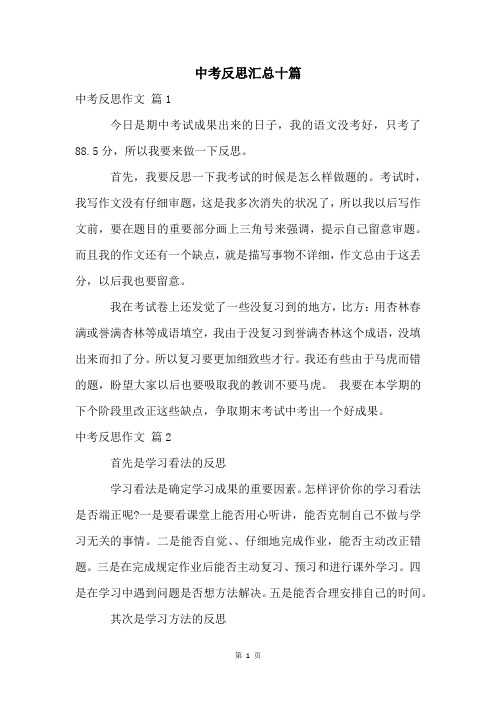 中考反思汇总十篇

中考反思作文 篇1

今日是期中考试成果出来的日子，我的语文没考好，只考了88.5分，所以我要来做一下反思。

首先，我要反思一下我考试的时候是怎么样做题的。考试时，我写作文没有仔细审题，这是我多次消失的状况了，所以我以后写作文前，要在题目的重要部分画上三角号来强调，提示自己留意审题。而且我的作文还有一个缺点，就是描写事物不详细，作文总由于这丢分，以后我也要留意。

我在考试卷上还发觉了一些没复习到的地方，比方：用杏林春满或誉满杏林等成语填空，我由于没复习到誉满杏林这个成语，没填出来而扣了分。所以复习要更加细致些才行。我还有些由于马虎而错的题，盼望大家以后也要吸取我的教训不要马虎。 我要在本学期的下个阶段里改正这些缺点，争取期末考试中考出一个好成果。

中考反思作文 篇2

首先是学习看法的反思

学习看法是确定学习成果的重要因素。怎样评价你的学习看法是否端正呢?一是要看课堂上能否用心听讲，能否克制自己不做与学习无关的事情。二是能否自觉、、仔细地完成作业，能否主动改正错题。三是在完成规定作业后能否主动复习、预习和进行课外学习。四是在学习中遇到问题是否想方法解决。五是能否合理安排自己的时间。

其次是学习方法的反思

第 1 页